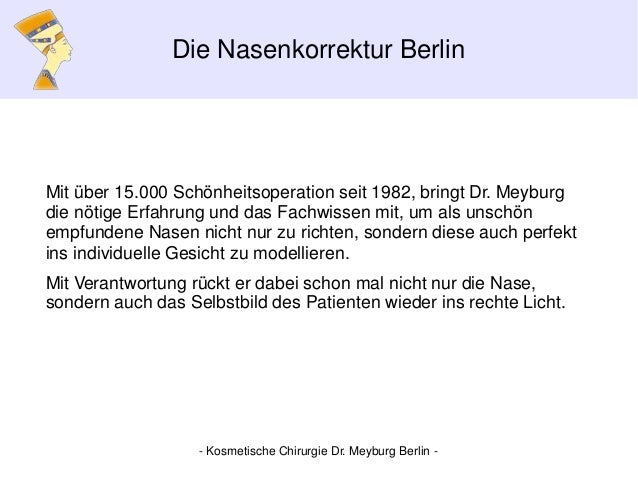 Die Nasenkorrektur Berlin

Mit über 15.000 Schönheitsoperation seit 1982, bringt Dr. Meyburg die nötige Erfahrung und das Fachwissen mit, um als unschön empfundene Nasen nicht nur zu richten, sondern diese auch perfekt ins individuelle Gesicht zu modellieren.

Mit Verantwortung rückt er dabei schon mal nicht nur die Nase, sondern auch das Selbstbild des Patienten wieder ins rechte Licht.

- Kosmetische Chirurgie Dr. Meyburg Berlin -